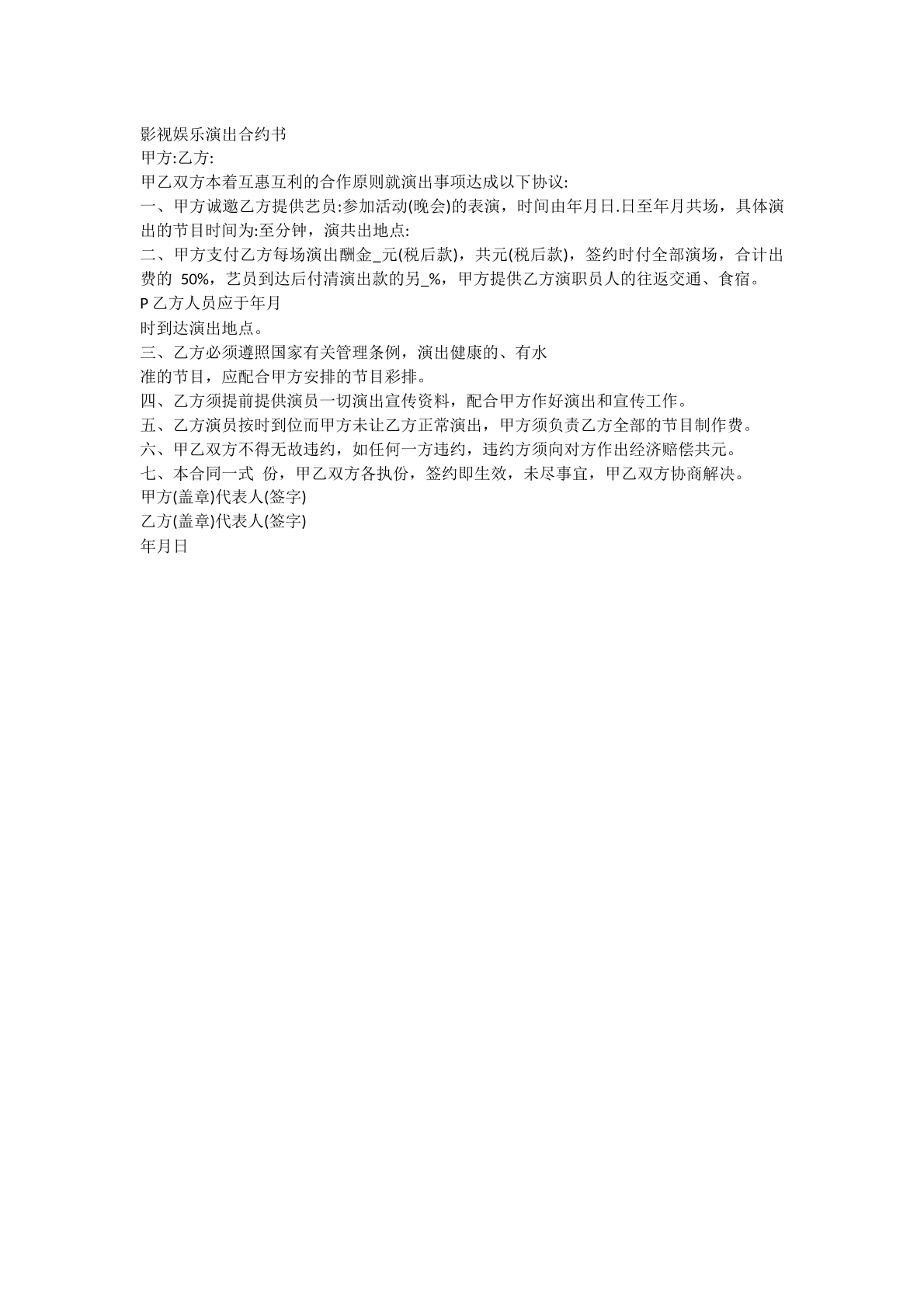 影视娱乐演出合约书
甲方:乙方:
甲乙双方本着互惠互利的合作原则就演出事项达成以下协议:
一、甲方诚邀乙方提供艺员:参加活动(晚会)的表演，时间由年月日.日至年月共场，具体演出的节目时间为:至分钟，演共出地点:
二、甲方支付乙方每场演出酬金_元(税后款)，共元(税后款)，签约时付全部演场，合计出费的 50%，艺员到达后付清演出款的另_%，甲方提供乙方演职员人的往返交通、食宿。
P 乙方人员应于年月
时到达演出地点。
三、乙方必须遵照国家有关管理条例，演出健康的、有水
准的节目，应配合甲方安排的节目彩排。
四、乙方须提前提供演员一切演出宣传资料，配合甲方作好演出和宣传工作。
五、乙方演员按时到位而甲方未让乙方正常演出，甲方须负责乙方全部的节目制作费。
六、甲乙双方不得无故违约，如任何一方违约，违约方须向对方作出经济赔偿共元。
七、本合同一式 份，甲乙双方各执份，签约即生效，未尽事宜，甲乙双方协商解决。
甲方(盖章)代表人(签字)
乙方(盖章)代表人(签字)
年月日